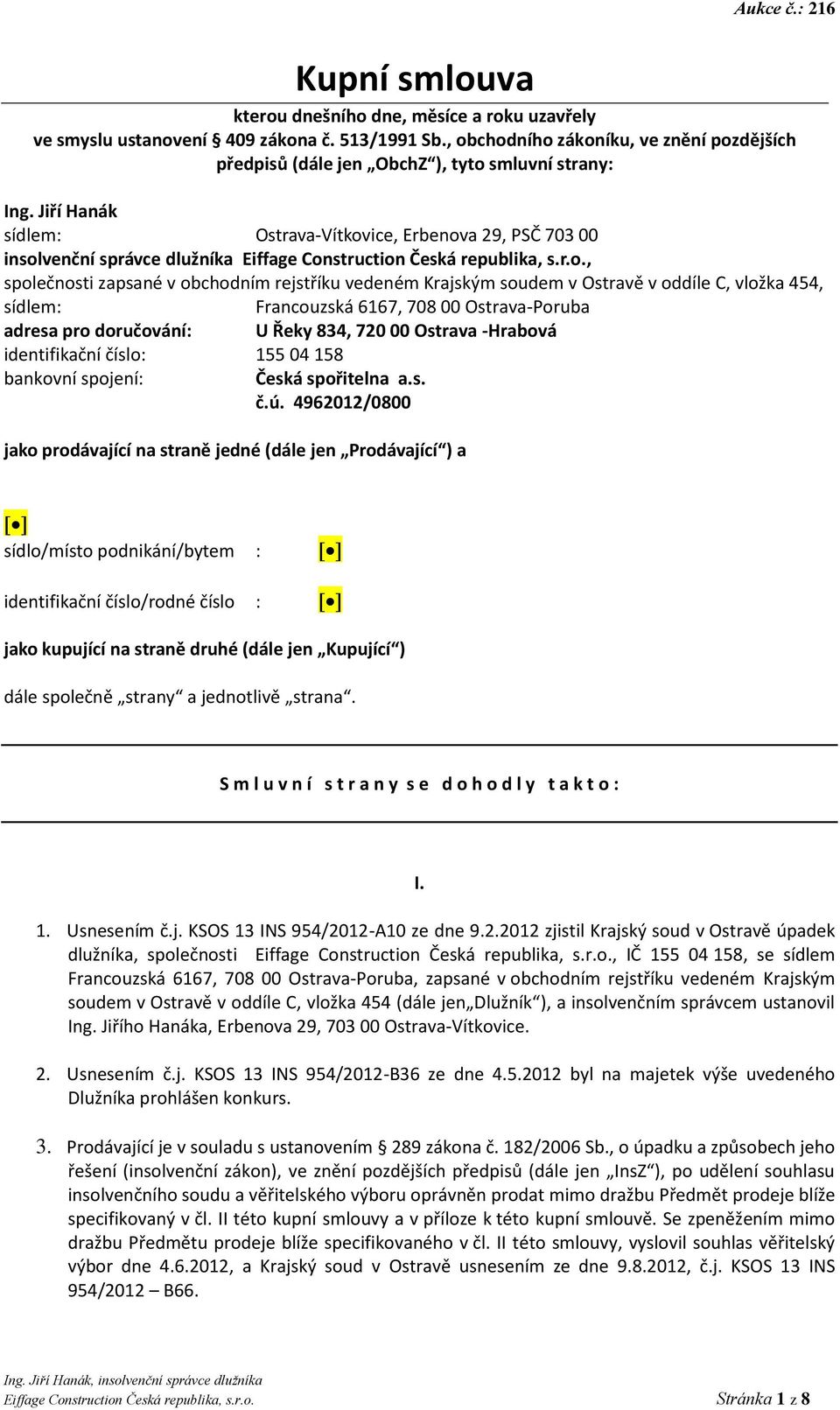 Aukce č.: 216

Kupní smlouva

kterou dnešního dne, měsíce a roku uzavřely ve smyslu ustanovení § 409 zákona č. 513/1991 Sb., obchodního zákoníku, ve znění pozdějších předpisů (dále jen „ObchZ“), tyto smluvní strany:

Ing. Jiří Hanák
sídlem: Ostrava-Vítkovice, Erbenova 29, PSČ 703 00
insolvenční správce dlužníka Eiffage Construction Česká republika, s.r.o.,
společnosti zapsané v obchodním rejstříku vedeném Krajským soudem v Ostravě v oddíle C, vložka 454,
sídlem: Francouzská 6167, 708 00 Ostrava-Poruba
adresa pro doručování: U Řeky 834, 720 00 Ostrava -Hrabová
identifikační číslo: 155 04 158
bankovní spojení: Česká spořitelna a.s.
č.ú. 4962012/0800

jako prodávající na straně jedné (dále jen „Prodávající“) a

[•]
sídlo/místo podnikání/bytem : [•]

identifikační číslo/rodné číslo : [•]

jako kupující na straně druhé (dále jen „Kupující“)

dále společně „strany“ a jednotlivě „strana“.

Smluvní strany se dohodly takto:

I.

1. Usnesením č.j. KSOS 13 INS 954/2012-A10 ze dne 9.2.2012 zjistil Krajský soud v Ostravě úpadek dlužníka, společnosti Eiffage Construction Česká republika, s.r.o., IČ 155 04 158, se sídlem Francouzská 6167, 708 00 Ostrava-Poruba, zapsané v obchodním rejstříku vedeném Krajským soudem v Ostravě v oddíle C, vložka 454 (dále jen„Dlužník“), a insolvenčním správcem ustanovil Ing. Jiřího Hanáka, Erbenova 29, 703 00 Ostrava-Vítkovice.

2. Usnesením č.j. KSOS 13 INS 954/2012-B36 ze dne 4.5.2012 byl na majetek výše uvedeného Dlužníka prohlášen konkurs.

3. Prodávající je v souladu s ustanovením § 289 zákona č. 182/2006 Sb., o úpadku a způsobech jeho řešení (insolvenční zákon), ve znění pozdějších předpisů (dále jen „InsZ“), po udělení souhlasu insolvenčního soudu a věřitelského výboru oprávněn prodat mimo dražbu Předmět prodeje blíže specifikovaný v čl. II této kupní smlouvy a v příloze k této kupní smlouvě. Se zpeněžením mimo dražbu Předmětu prodeje blíže specifikovaného v čl. II této smlouvy, vyslovil souhlas věřitelský výbor dne 4.6.2012, a Krajský soud v Ostravě usnesením ze dne 9.8.2012, č.j. KSOS 13 INS 954/2012 – B66.

Ing. Jiří Hanák, insolvenční správce dlužníka
Eiffage Construction Česká republika, s.r.o. Stránka 1 z 8